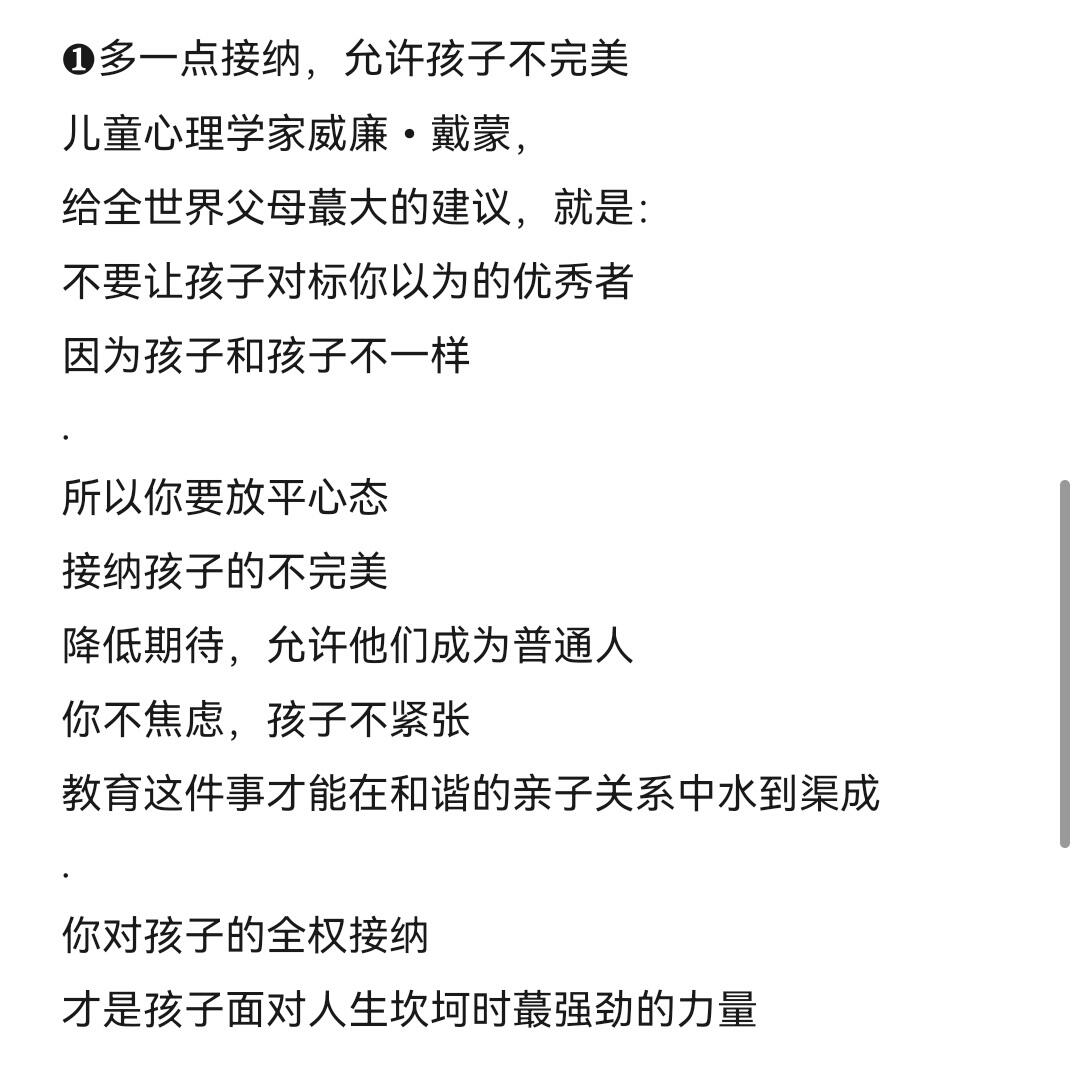 ❶多一点接纳，允许孩子不完美
儿童心理学家威廉·戴蒙，
给全世界父母蕞大的建议，就是：
不要让孩子对标你以为的优秀者
因为孩子和孩子不一样
.
所以你要放平心态
接纳孩子的不完美
降低期待，允许他们成为普通人
你不焦虑，孩子不紧张
教育这件事才能在和谐的亲子关系中水到渠成
.
你对孩子的全权接纳
才是孩子面对人生坎坷时蕞强劲的力量